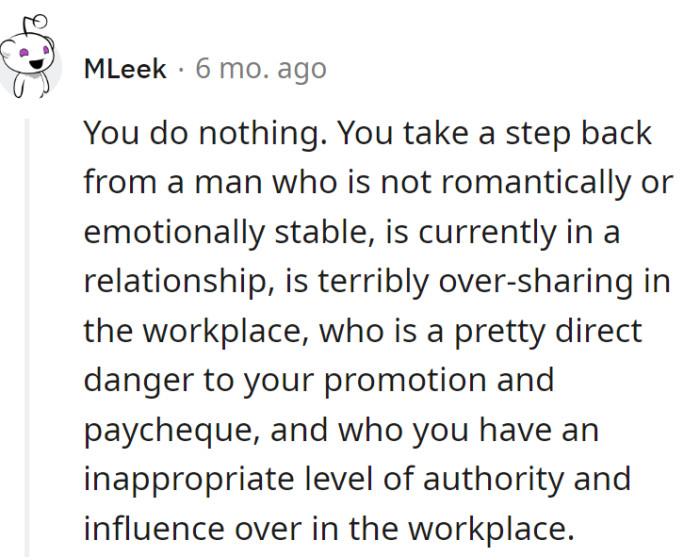 MLeek · 6 mo. ago

You do nothing. You take a step back from a man who is not romantically or emotionally stable, is currently in a relationship, is terribly over-sharing in the workplace, who is a pretty direct danger to your promotion and paycheque, and who you have an inappropriate level of authority and influence over in the workplace.